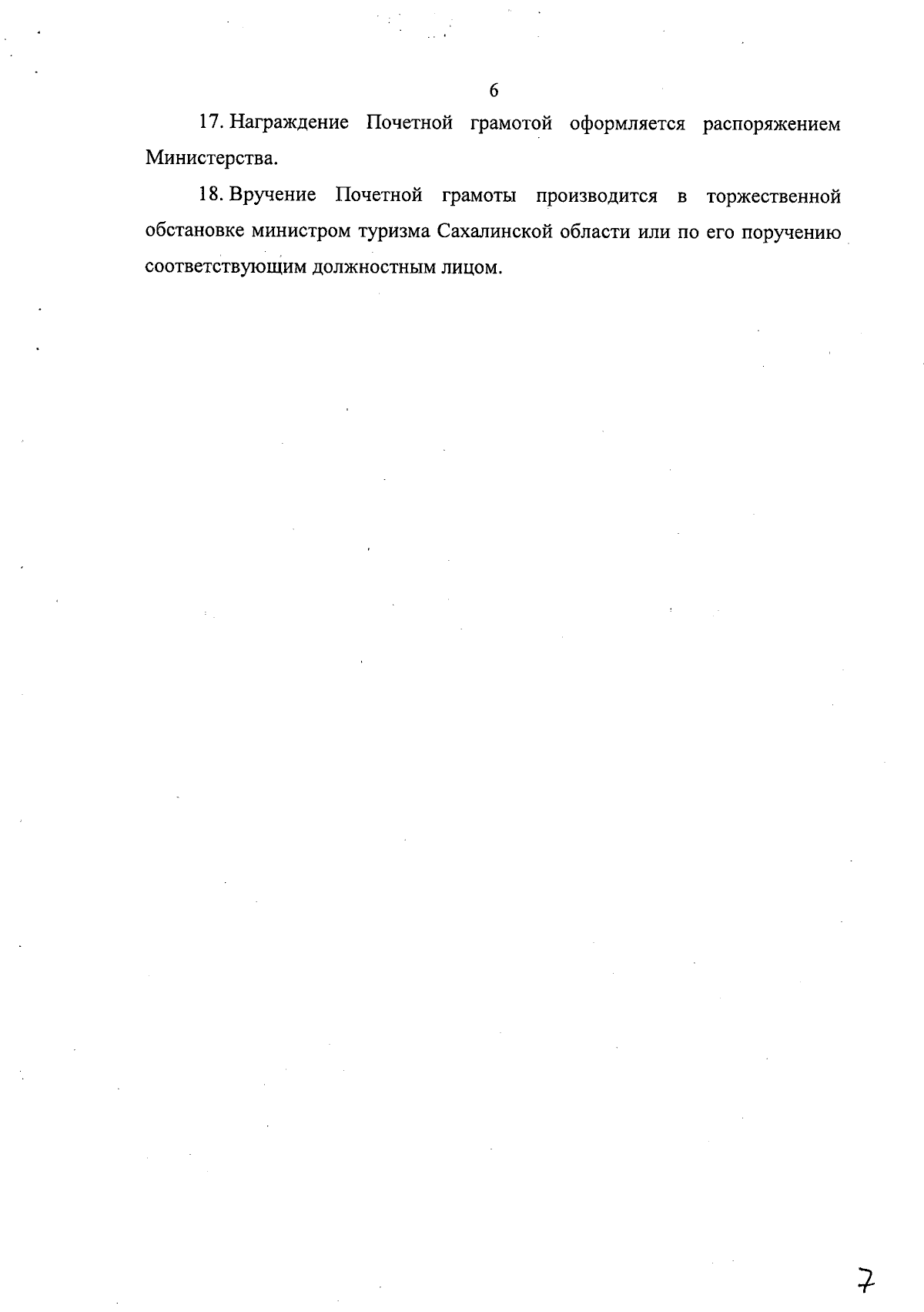 6

17. Награждение Почетной грамотой оформляется распоряжением Министерства.

18. Вручение Почетной грамоты производится в торжественной обстановке министром туризма Сахалинской области или по его поручению соответствующим должностным лицом.

7